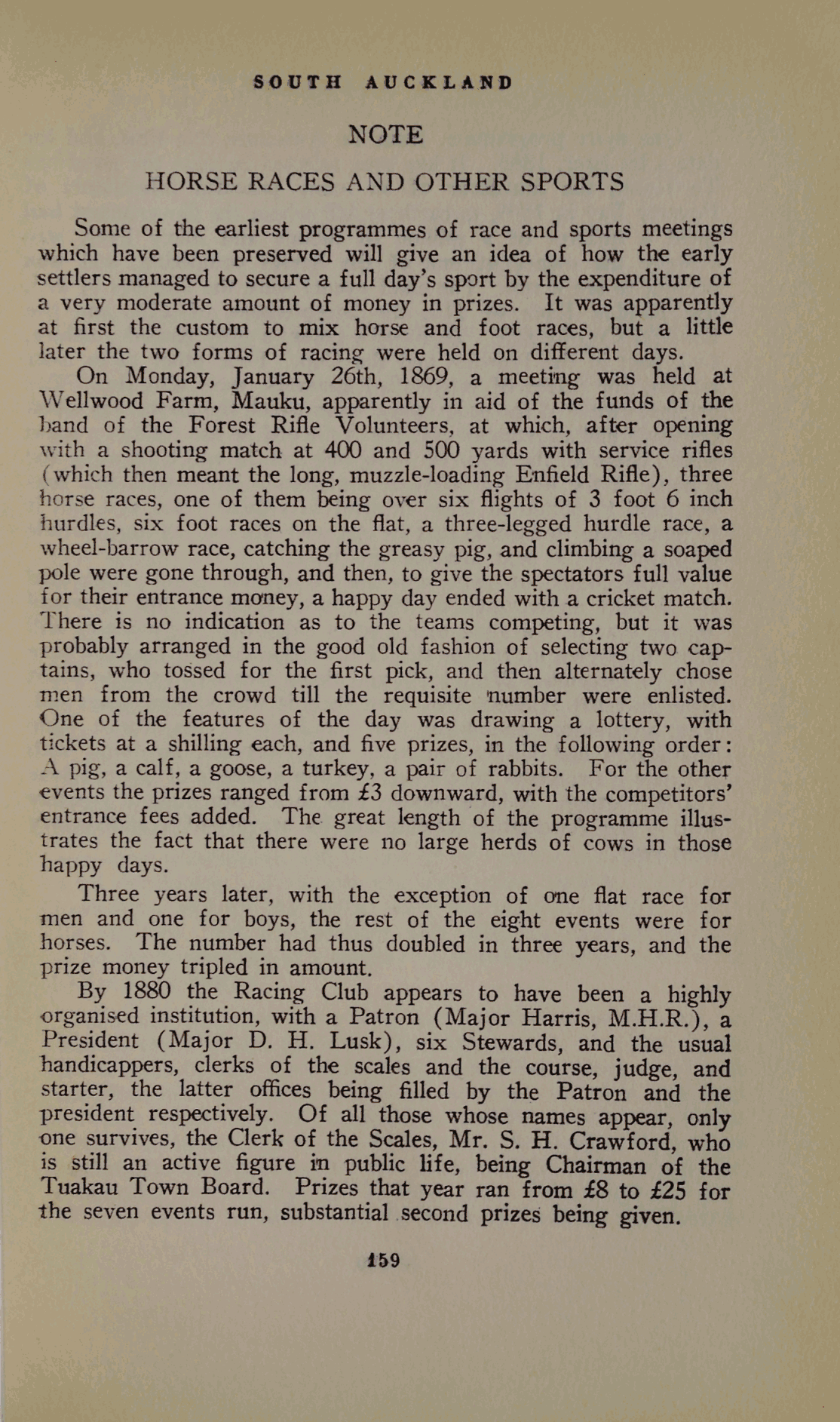 SOUTH AUCKLAND

NOTE

HORSE RACES AND OTHER SPORTS

Some of the earliest programmes of race and sports meetings which have been preserved will give an idea of how the early settlers managed to secure a full day's sport by the expenditure of a very moderate amount of money in prizes. It was apparently at first the custom to mix horse and foot races, but a little later the two forms of racing were held on different days.

On Monday, January 26th, 1869, a meeting was held at Wellwood Farm, Mauku, apparently in aid of the funds of the band of the Forest Rifle Volunteers, at which, after opening with a shooting match at 400 and 500 yards with service rifles (which then meant the long, muzzle-loading Enfield Rifle), three horse races, one of them being over six flights of 3 foot 6 inch hurdles, six foot races on the flat, a three-legged hurdle race, a wheel-barrow race, catching the greasy pig, and climbing a soaped pole were gone through, and then, to give the spectators full value for their entrance money, a happy day ended with a cricket match. There is no indication as to the teams competing, but it was probably arranged in the good old fashion of selecting two captains, who tossed for the first pick, and then alternately chose men from the crowd till the requisite number were enlisted. One of the features of the day was drawing a lottery, with tickets at a shilling each, and five prizes, in the following order: A pig, a calf, a goose, a turkey, a pair of rabbits. For the other events the prizes ranged from £3 downward, with the competitors' entrance fees added. The great length of the programme illustrates the fact that there were no large herds of cows in those happy days.

Three years later, with the exception of one flat race for men and one for boys, the rest of the eight events were for horses. The number had thus doubled in three years, and the prize money tripled in amount.

By 1880 the Racing Club appears to have been a highly organised institution, with a Patron (Major Harris, M.H.R.), a President (Major D. H. Lusk), six Stewards, and the usual handicappers, clerks of the scales and the course, judge, and starter, the latter offices being filled by the Patron and the president respectively. Of all those whose names appear, only one survives, the Clerk of the Scales, Mr. S. H. Crawford, who is still an active figure in public life, being Chairman of the Tuakau Town Board. Prizes that year ran from £8 to £25 for the seven events run, substantial second prizes being given.

159